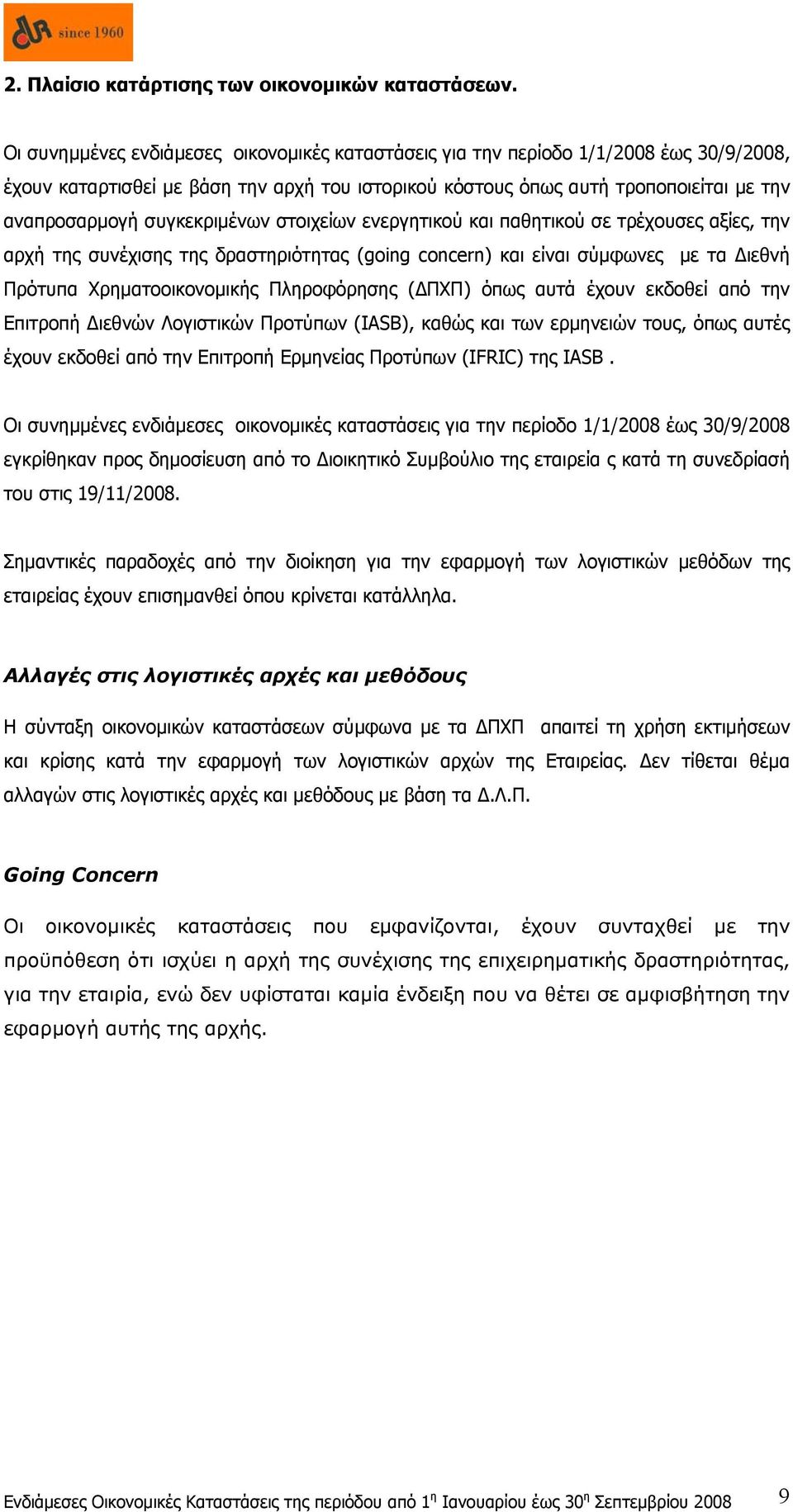 since 1960

2. Πλαίσιο κατάρτισης των οικονομικών καταστάσεων.

Οι συνημμένες ενδιάμεσες οικονομικές καταστάσεις για την περίοδο 1/1/2008 έως 30/9/2008, έχουν καταρτισθεί με βάση την αρχή του ιστορικού κόστους όπως αυτή τροποποιείται με την αναπροσαρμογή συγκεκριμένων στοιχείων ενεργητικού και παθητικού σε τρέχουσες αξίες, την αρχή της συνέχισης της δραστηριότητας (going concern) και είναι σύμφωνες με τα Διεθνή Πρότυπα Χρηματοοικονομικής Πληροφόρησης (ΔΠΧΠ) όπως αυτά έχουν εκδοθεί από την Επιτροπή Διεθνών Λογιστικών Προτύπων (IASB), καθώς και των ερμηνειών τους, όπως αυτές έχουν εκδοθεί από την Επιτροπή Ερμηνείας Προτύπων (IFRIC) της IASB .

Οι συνημμένες ενδιάμεσες οικονομικές καταστάσεις για την περίοδο 1/1/2008 έως 30/9/2008 εγκρίθηκαν προς δημοσίευση από το Διοικητικό Συμβούλιο της εταιρεία ς κατά τη συνεδρίασή του στις 19/11/2008.

Σημαντικές παραδοχές από την διοίκηση για την εφαρμογή των λογιστικών μεθόδων της εταιρείας έχουν επισημανθεί όπου κρίνεται κατάλληλα.

Αλλαγές στις λογιστικές αρχές και μεθόδους

Η σύνταξη οικονομικών καταστάσεων σύμφωνα με τα ΔΠΧΠ απαιτεί τη χρήση εκτιμήσεων και κρίσης κατά την εφαρμογή των λογιστικών αρχών της Εταιρείας. Δεν τίθεται θέμα αλλαγών στις λογιστικές αρχές και μεθόδους με βάση τα Δ.Λ.Π.

Going Concern

Οι οικονομικές καταστάσεις που εμφανίζονται, έχουν συνταχθεί με την προϋπόθεση ότι ισχύει η αρχή της συνέχισης της επιχειρηματικής δραστηριότητας, για την εταιρία, ενώ δεν υφίσταται καμία ένδειξη που να θέτει σε αμφισβήτηση την εφαρμογή αυτής της αρχής.

Ενδιάμεσες Οικονομικές Καταστάσεις της περιόδου από 1$^η$ Ιανουαρίου έως 30$^η$ Σεπτεμβρίου 2008 9